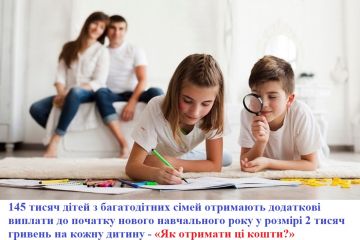 145 тисяч дітей з багатодітних сімей отримають додаткові виплати до початку нового навчального року у розмірі 2 тисяч гривень на кожну дитину - «Як отримати ці кошти?»